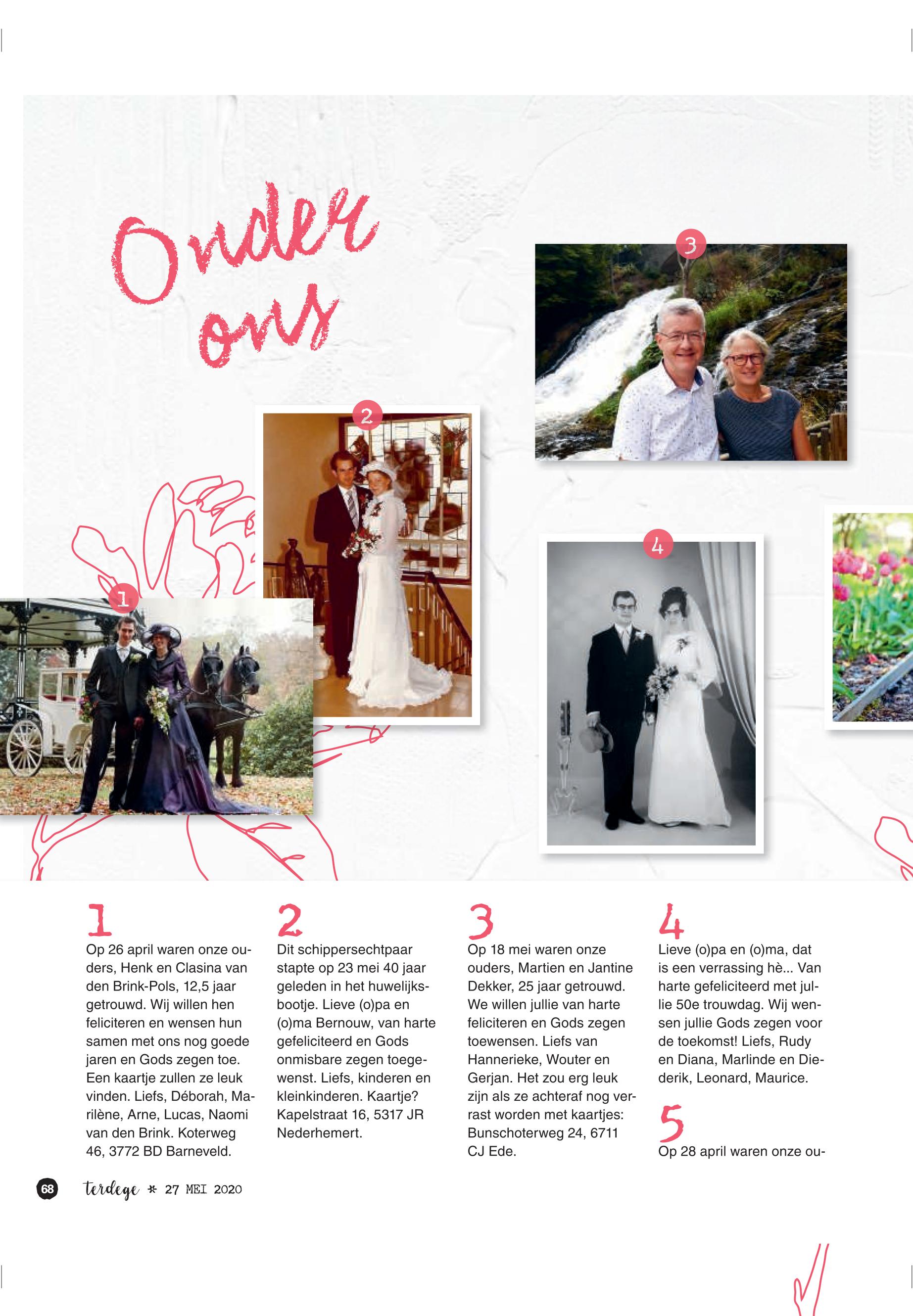 Onder ons

3

2

4

1

1
Op 26 april waren onze ouders, Henk en Clasina van den Brink-Pols, 12,5 jaar getrouwd. Wij willen hen feliciteren en wensen hun samen met ons nog goede jaren en Gods zegen toe. Een kaartje zullen ze leuk vinden. Liefs, Déborah, Marilène, Arne, Lucas, Naomi van den Brink. Koterweg 46, 3772 BD Barneveld.

2
Dit schippersechtpaar stapte op 23 mei 40 jaar geleden in het huwelijksbootje. Lieve (o)pa en (o)ma Bernouw, van harte gefeliciteerd en Gods onmisbare zegen toegewenst. Liefs, kinderen en kleinkinderen. Kaartje? Kapelstraat 16, 5317 JR Nederhemert.

3
Op 18 mei waren onze ouders, Martien en Jantine Dekker, 25 jaar getrouwd. We willen jullie van harte feliciteren en Gods zegen toewensen. Liefs van Hannerieke, Wouter en Gerjan. Het zou erg leuk zijn als ze achteraf nog verrast worden met kaartjes: Bunschoterweg 24, 6711 CJ Ede.

4
Lieve (o)pa en (o)ma, dat is een verrassing hè... Van harte gefeliciteerd met jullie 50e trouwdag. Wij wensen jullie Gods zegen voor de toekomst! Liefs, Rudy en Diana, Marlinde en Diederik, Leonard, Maurice.

5
Op 28 april waren onze ou-

68 terdege * 27 MEI 2020